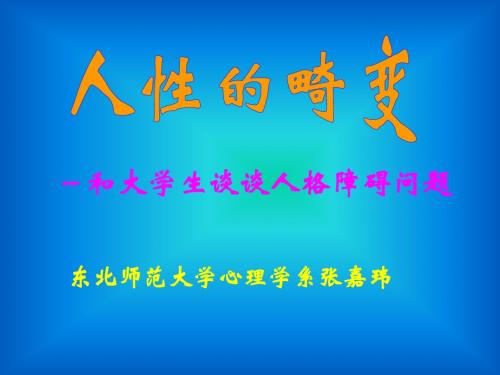 人性的畸变

—和大学生谈谈人格障碍问题

东北师范大学心理学系张嘉玮